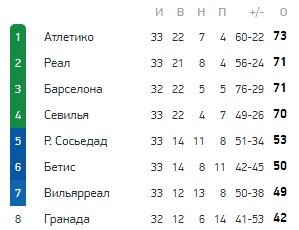 |  |  | И | В | Н | П | +/- | О |
|---|---|---|---|---|---|---|---|
| 1 | Атлетико | 33 | 22 | 7 | 4 | 60-22 | 73 |
| 2 | Реал | 33 | 21 | 8 | 4 | 56-24 | 71 |
| 3 | Барселона | 32 | 22 | 5 | 5 | 76-29 | 71 |
| 4 | Севилья | 33 | 22 | 4 | 7 | 49-26 | 70 |
| 5 | Р. Сосьедад | 33 | 14 | 11 | 8 | 51-34 | 53 |
| 6 | Бетис | 33 | 14 | 8 | 11 | 42-45 | 50 |
| 7 | Вильярреал | 33 | 12 | 13 | 8 | 50-38 | 49 |
| 8 | Гранада | 32 | 12 | 6 | 14 | 41-53 | 42 |